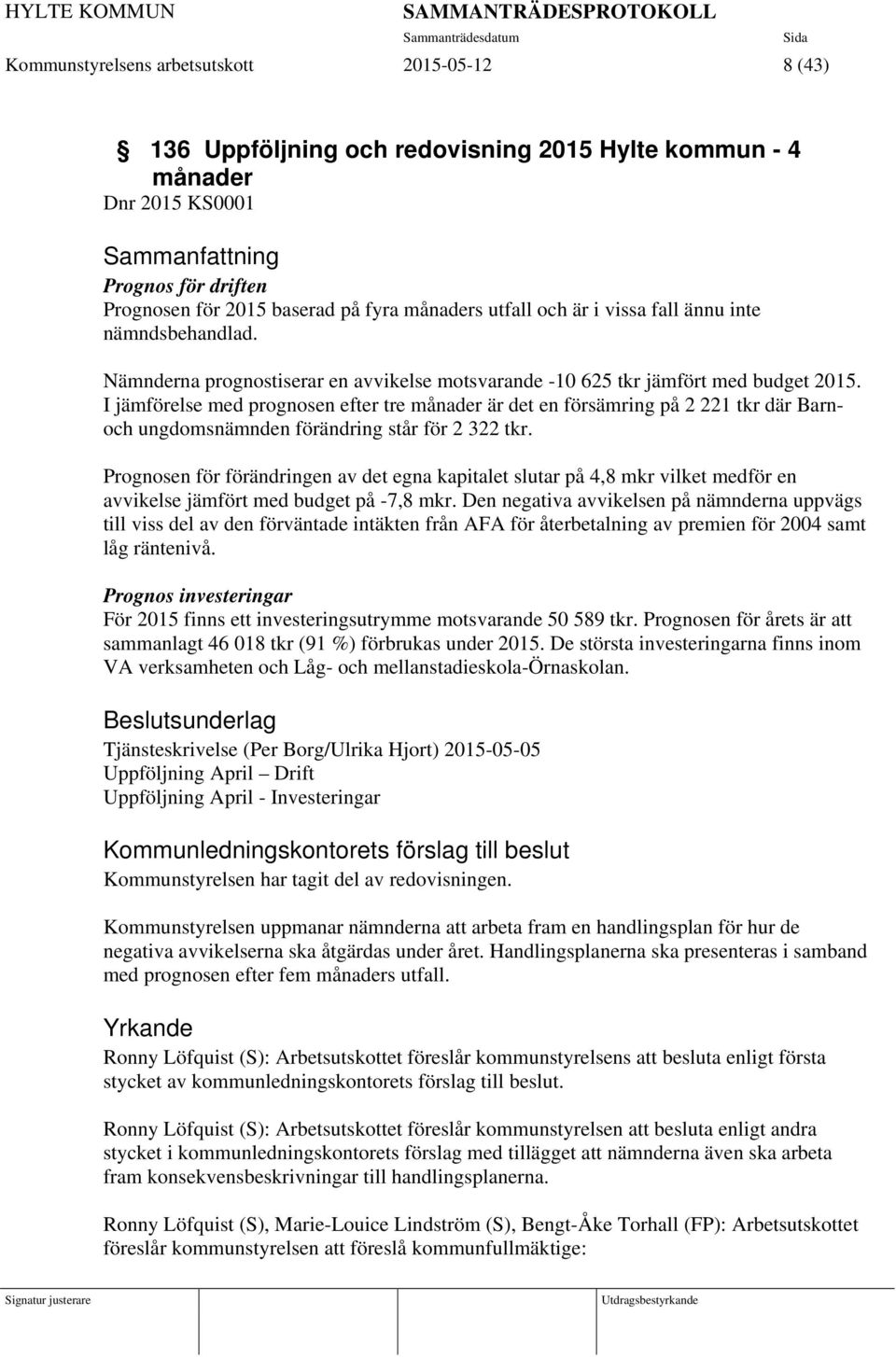 HYLTE KOMMUN SAMMANTRÄDESPROTOKOLL
Sammanträdesdatum Sida
Kommunstyrelsens arbetsutskott 2015-05-12 8 (43)

136 Uppföljning och redovisning 2015 Hylte kommun - 4 månader
Dnr 2015 KS0001

Sammanfattning
Prognos för driften
Prognosen för 2015 baserad på fyra månaders utfall och är i vissa fall ännu inte nämndsbehandlad.

Nämnderna prognostiserar en avvikelse motsvarande -10 625 tkr jämfört med budget 2015. I jämförelse med prognosen efter tre månader är det en försämring på 2 221 tkr där Barn- och ungdomsnämnden förändring står för 2 322 tkr.

Prognosen för förändringen av det egna kapitalet slutar på 4,8 mkr vilket medför en avvikelse jämfört med budget på -7,8 mkr. Den negativa avvikelsen på nämnderna uppvägs till viss del av den förväntade intäkten från AFA för återbetalning av premien för 2004 samt låg räntenivå.

Prognos investeringar
För 2015 finns ett investeringsutrymme motsvarande 50 589 tkr. Prognosen för årets är att sammanlagt 46 018 tkr (91 %) förbrukas under 2015. De största investeringarna finns inom VA verksamheten och Låg- och mellanstadieskola-Örnaskolan.

Beslutsunderlag
Tjänsteskrivelse (Per Borg/Ulrika Hjort) 2015-05-05
Uppföljning April – Drift
Uppföljning April - Investeringar

Kommunledningskontorets förslag till beslut
Kommunstyrelsen har tagit del av redovisningen.

Kommunstyrelsen uppmanar nämnderna att arbeta fram en handlingsplan för hur de negativa avvikelserna ska åtgärdas under året. Handlingsplanerna ska presenteras i samband med prognosen efter fem månaders utfall.

Yrkande
Ronny Löfquist (S): Arbetsutskottet föreslår kommunstyrelsens att besluta enligt första stycket av kommunledningskontorets förslag till beslut.

Ronny Löfquist (S): Arbetsutskottet föreslår kommunstyrelsen att besluta enligt andra stycket i kommunledningskontorets förslag med tillägget att nämnderna även ska arbeta fram konsekvensbeskrivningar till handlingsplanerna.

Ronny Löfquist (S), Marie-Louice Lindström (S), Bengt-Åke Torhall (FP): Arbetsutskottet föreslår kommunstyrelsen att föreslå kommunfullmäktige:

Signatur justerare Utdragsbestyrkande